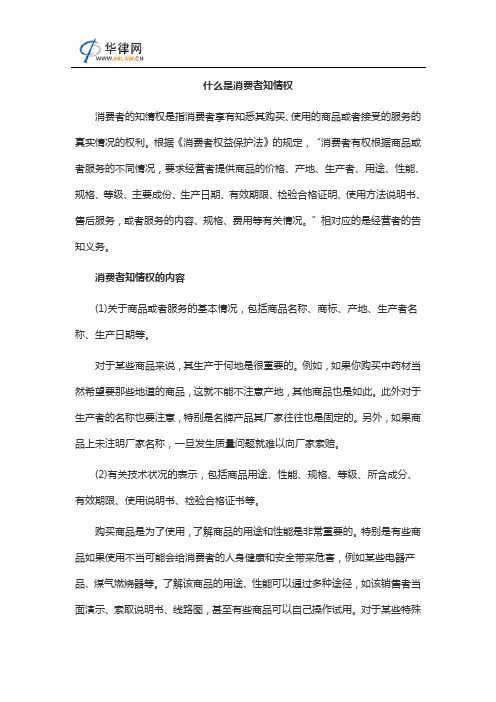 华律网
WWW.66LAW.CN

什么是消费者知情权

消费者的知情权是指消费者享有知悉其购买、使用的商品或者接受的服务的真实情况的权利。根据《消费者权益保护法》的规定，“消费者有权根据商品或者服务的不同情况，要求经营者提供商品的价格、产地、生产者、用途、性能、规格、等级、主要成份、生产日期、有效期限、检验合格证明、使用方法说明书、售后服务，或者服务的内容、规格、费用等有关情况。”相对应的是经营者的告知义务。

消费者知情权的内容

(1)关于商品或者服务的基本情况，包括商品名称、商标、产地、生产者名称、生产日期等。

对于某些商品来说，其生产于何地是很重要的。例如，如果你购买中药材当然希望要那些地道的商品，这就不能不注意产地，其他商品也是如此。此外对于生产者的名称也要注意，特别是名牌产品其厂家往往也是固定的。另外，如果商品上未注明厂家名称，一旦发生质量问题就难以向厂家索赔。

(2)有关技术状况的表示，包括商品用途、性能、规格、等级、所含成分、有效期限、使用说明书、检验合格证书等。

购买商品是为了使用，了解商品的用途和性能是非常重要的。特别是有些商品如果使用不当可能会给消费者的人身健康和安全带来危害，例如某些电器产品、煤气燃烧器等。了解该商品的用途、性能可以通过多种途径，如该销售者当面演示、索取说明书、线路图，甚至有些商品可以自己操作试用。对于某些特殊